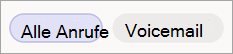 Alle Anrufe Voicemail